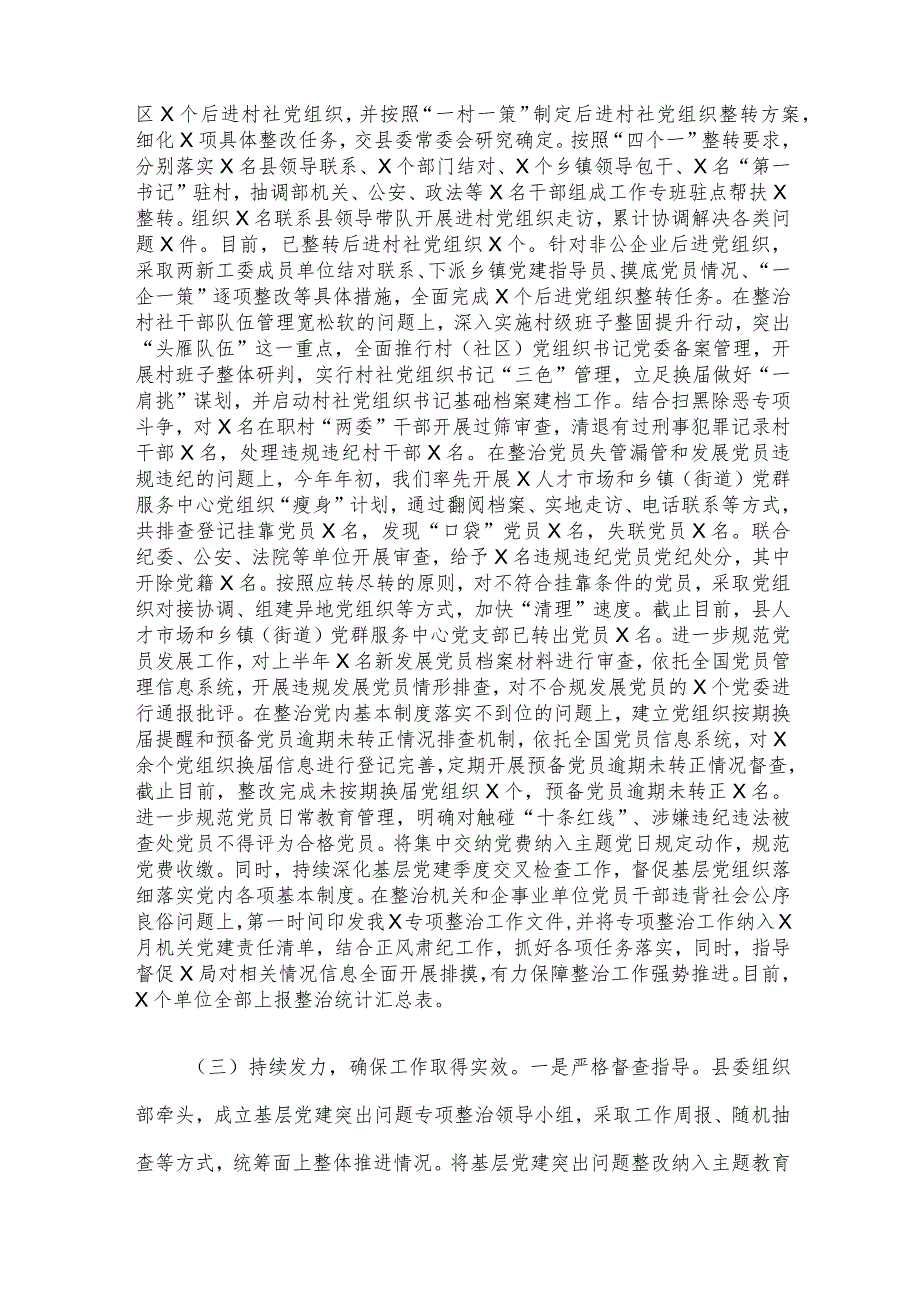 区X个后进村社党组织，并按照“一村一策”制定后进村社党组织整转方案，细化X项具体整改任务，交县委常委会研究确定。按照“四个一”整转要求，分别落实X名县领导联系、X个部门结对、X个乡镇领导包干、X名“第一书记”驻村，抽调部机关、公安、政法等X名干部组成工作专班驻点帮扶X整转。组织X名联系县领导带队开展进村党组织走访，累计协调解决各类问题X件。目前，已整转后进村社党组织X个。针对非公企业后进党组织，采取两新工委成员单位结对联系、下派乡镇党建指导员、摸底党员情况、“一企一策”逐项整改等具体措施，全面完成X个后进党组织整转任务。在整治村社干部队伍管理宽松软的问题上，深入实施村级班子整固提升行动，突出“头雁队伍”这一重点，全面推行村（社区）党组织书记党委备案管理，开展村班子整体研判，实行村社党组织书记“三色”管理，立足换届做好“一肩挑”谋划，并启动村社党组织书记基础档案建档工作。结合扫黑除恶专项斗争，对X名在职村“两委”干部开展过筛审查，清退有过刑事犯罪记录村干部X名，处理违规违纪村干部X名。在整治党员失管漏管和发展党员违规违纪的问题上，今年年初，我们率先开展X人才市场和乡镇（街道）党群服务中心党组织“瘦身”计划，通过翻阅档案、实地走访、电话联系等方式，共排查登记挂靠党员X名，发现“口袋”党员X名，失联党员X名。联合纪委、公安、法院等单位开展审查，给予X名违规违纪党员党纪处分，其中开除党籍X名。按照应转尽转的原则，对不符合挂靠条件的党员，采取党组织对接协调、组建异地党组织等方式，加快“清理”速度。截止目前，县人才市场和乡镇（街道）党群服务中心党支部已转出党员X名。进一步规范党员发展工作，对上半年X名新发展党员档案材料进行审查，依托全国党员管理信息系统，开展违规发展党员情形排查，对不合规发展党员的X个党委进行通报批评。在整治党内基本制度落实不到位的问题上，建立党组织按期换届提醒和预备党员逾期未转正情况排查机制，依托全国党员信息系统，对X余个党组织换届信息进行登记完善，定期开展预备党员逾期未转正情况督查，截止目前，整改完成未按期换届党组织X个，预备党员逾期未转正X名。进一步规范党员日常教育管理，明确对触碰“十条红线”、涉嫌违纪违法被查处党员不得评为合格党员。将集中交纳党费纳入主题党日规定动作，规范党费收缴。同时，持续深化基层党建季度交叉检查工作，督促基层党组织落细落实党内各项基本制度。在整治机关和企事业单位党员干部违背社会公序良俗问题上，第一时间印发我X专项整治工作文件，并将专项整治工作纳入X月机关党建责任清单，结合正风肃纪工作，抓好各项任务落实，同时，指导督促X局对相关情况信息全面开展排摸，有力保障整治工作强势推进。目前，X个单位全部上报整治统计汇总表。

（三）持续发力，确保工作取得实效。一是严格督查指导。县委组织部牵头，成立基层党建突出问题专项整治领导小组，采取工作周报、随机抽查等方式，统筹面上整体推进情况。将基层党建突出问题整改纳入主题教育